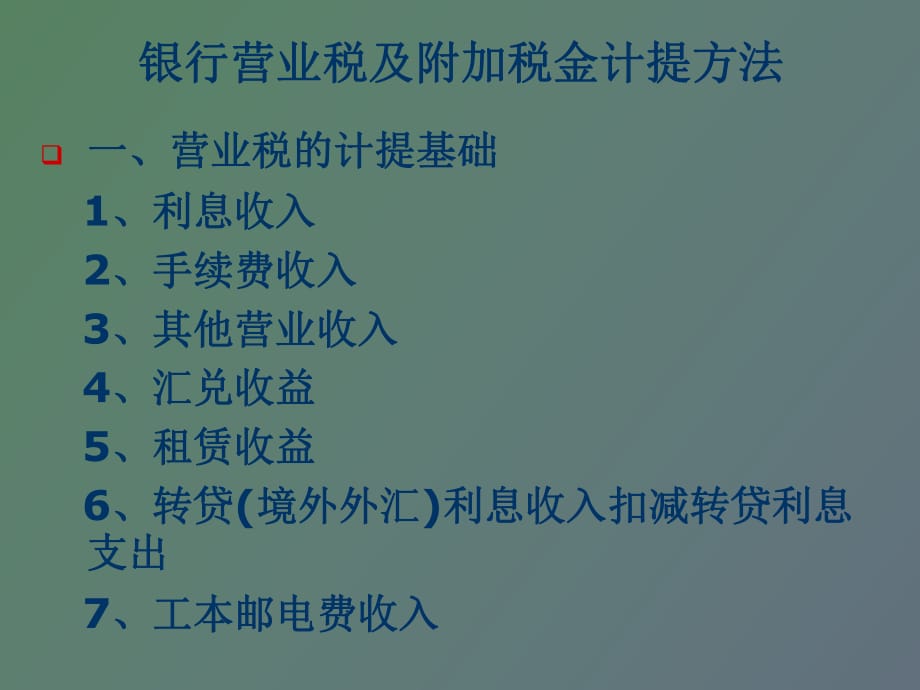 银行营业税及附加税金计提方法

一、营业税的计提基础

1、利息收入

2、手续费收入

3、其他营业收入

4、汇兑收益

5、租赁收益

6、转贷(境外外汇)利息收入扣减转贷利息支出

7、工本邮电费收入